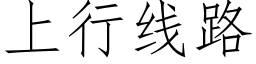 上行线路